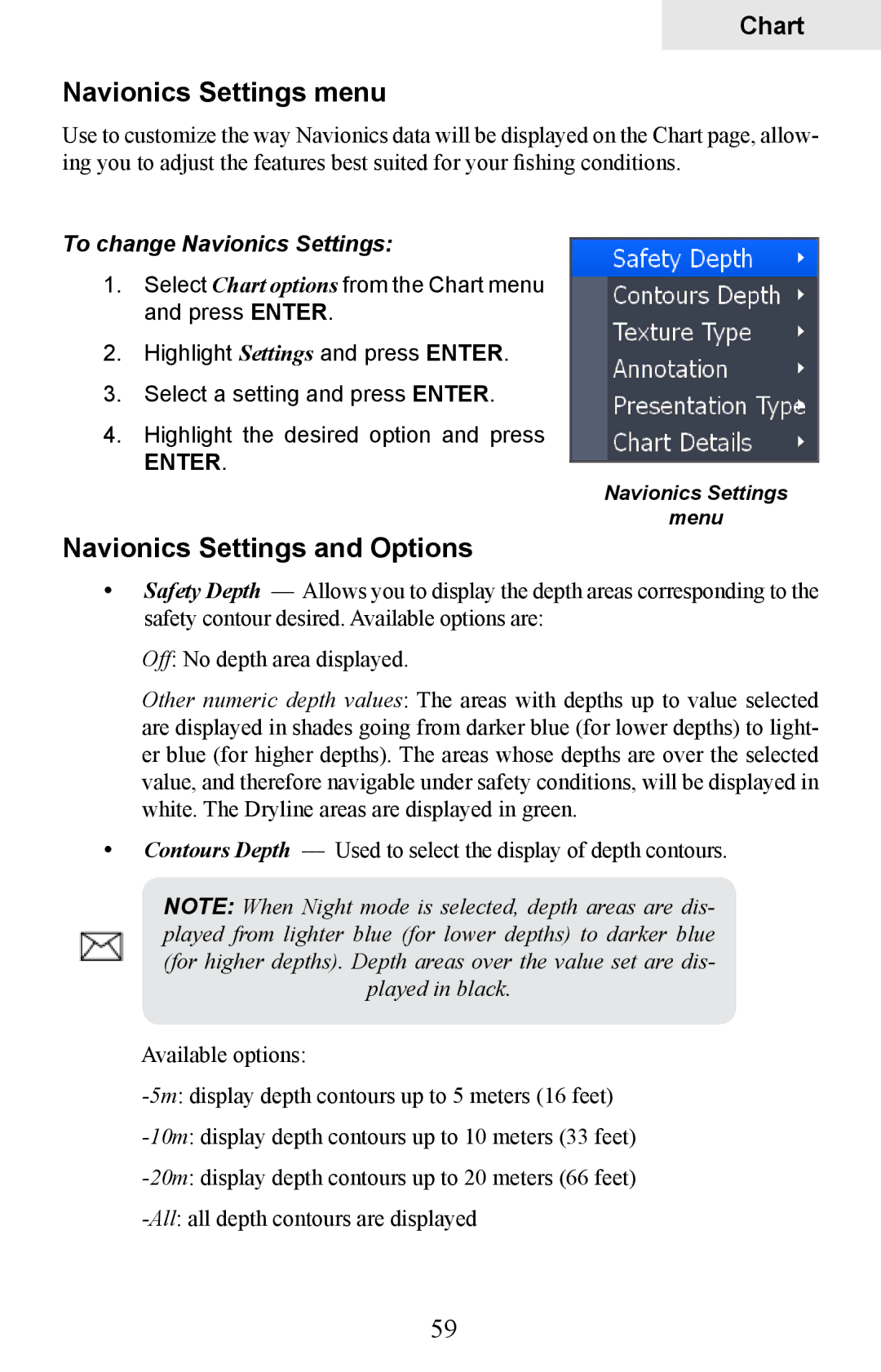 Chart

Navionics Settings menu

Use to customize the way Navionics data will be displayed on the Chart page, allowing you to adjust the features best suited for your fishing conditions.

To change Navionics Settings:

1. Select Chart options from the Chart menu and press ENTER.

2. Highlight Settings and press ENTER.

3. Select a setting and press ENTER.

4. Highlight the desired option and press ENTER.

Safety Depth
Contours Depth
Texture Type
Annotation
Presentation Type
Chart Details

Navionics Settings menu

Navionics Settings and Options

• Safety Depth — Allows you to display the depth areas corresponding to the safety contour desired. Available options are:

Off: No depth area displayed.

Other numeric depth values: The areas with depths up to value selected are displayed in shades going from darker blue (for lower depths) to lighter blue (for higher depths). The areas whose depths are over the selected value, and therefore navigable under safety conditions, will be displayed in white. The Dryline areas are displayed in green.

• Contours Depth — Used to select the display of depth contours.

NOTE: When Night mode is selected, depth areas are displayed from lighter blue (for lower depths) to darker blue (for higher depths). Depth areas over the value set are displayed in black.

Available options:

-5m: display depth contours up to 5 meters (16 feet)

-10m: display depth contours up to 10 meters (33 feet)

-20m: display depth contours up to 20 meters (66 feet)

-All: all depth contours are displayed

59